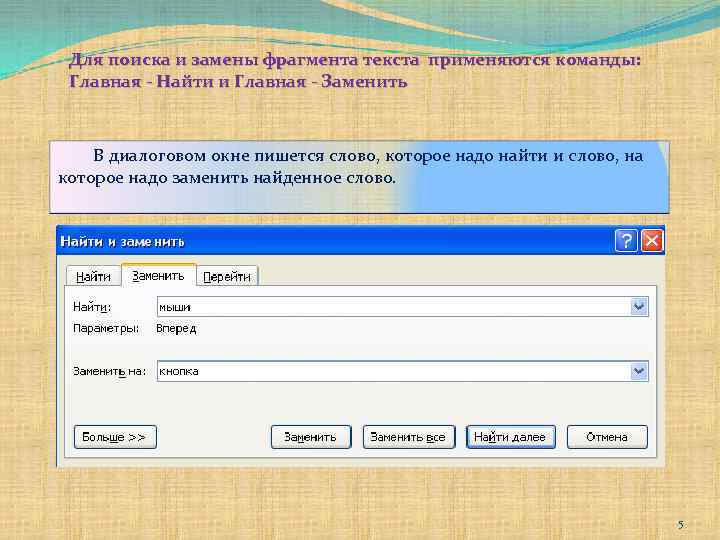 Для поиска и замены фрагмента текста применяются команды: Главная - Найти и Главная - Заменить

В диалоговом окне пишется слово, которое надо найти и слово, на которое надо заменить найденное слово.

Найти и заменить

Найти

Заменить

Перейти

Найти:

мыши

Параметры:

Вперед

Заменить на:

кнопка

Больше >>

Заменить

Заменить все

Найти далее

Отмена

5